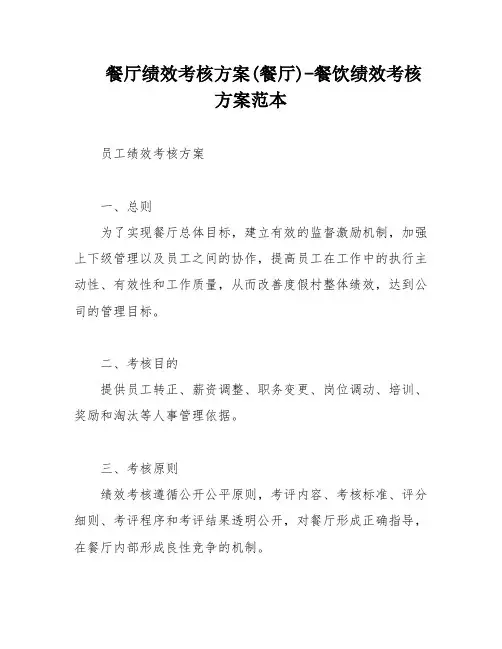 餐厅绩效考核方案(餐厅)-餐饮绩效考核方案范本

员工绩效考核方案

一、总则

为了实现餐厅总体目标，建立有效的监督激励机制，加强上下级管理以及员工之间的协作，提高员工在工作中的执行主动性、有效性和工作质量，从而改善度假村整体绩效，达到公司的管理目标。

二、考核目的

提供员工转正、薪资调整、职务变更、岗位调动、培训、奖励和淘汰等人事管理依据。

三、考核原则

绩效考核遵循公开公平原则，考评内容、考核标准、评分细则、考评程序和考评结果透明公开，对餐厅形成正确指导，在餐厅内部形成良性竞争的机制。